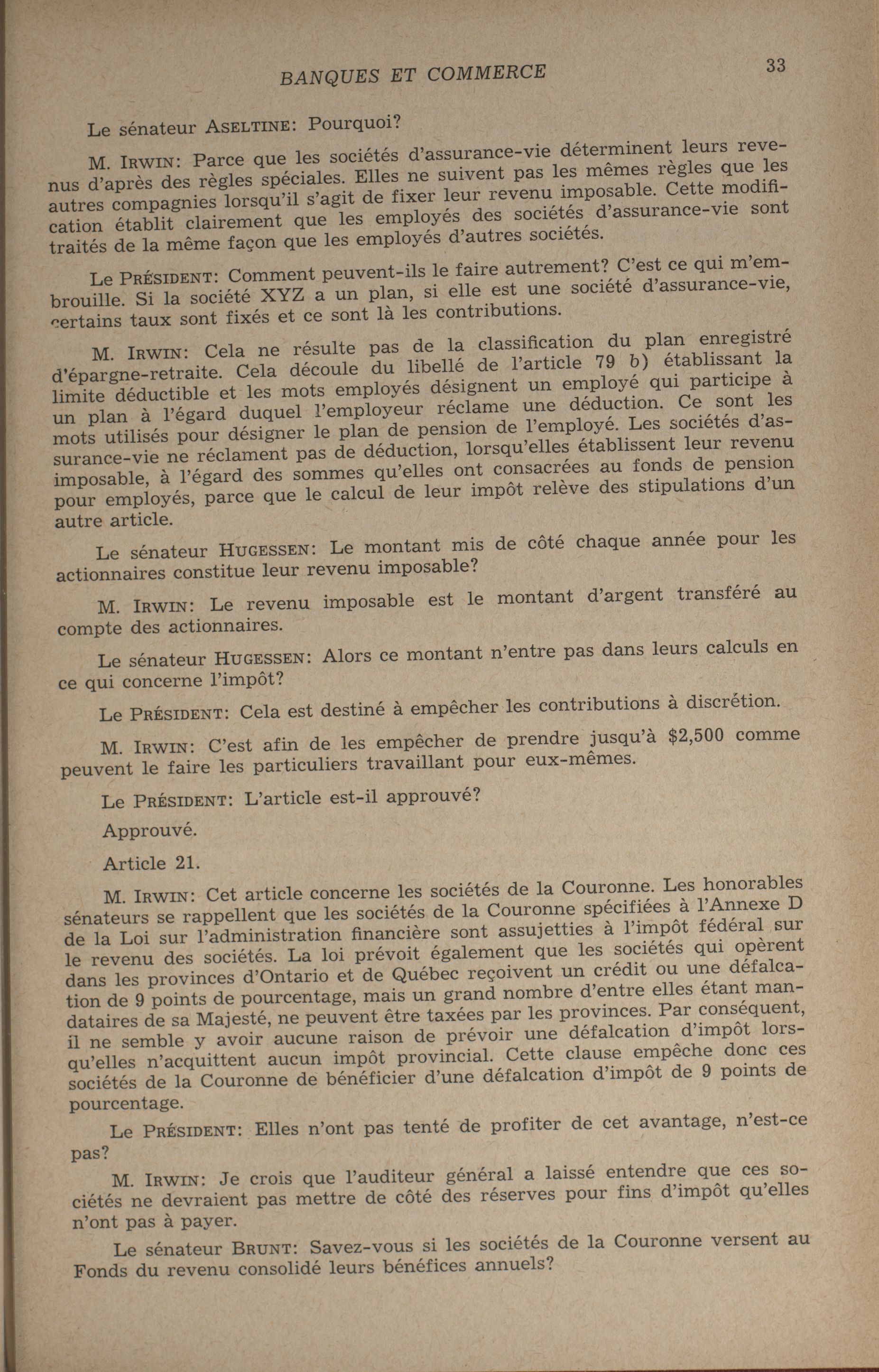 BANQUES ET COMMERCE 33

Le sénateur ASELTINE: Pourquoi?

M. IRWIN: Parce que les sociétés d'assurance-vie déterminent leurs revenus d'après des règles spéciales. Elles ne suivent pas les mêmes règles que les autres compagnies lorsqu'il s'agit de fixer leur revenu imposable. Cette modification établit clairement que les employés des sociétés d'assurance-vie sont traités de la même façon que les employés d'autres sociétés.

Le PRÉSIDENT: Comment peuvent-ils le faire autrement? C'est ce qui m'embrouille. Si la société XYZ a un plan, si elle est une société d'assurance-vie, certains taux sont fixés et ce sont là les contributions.

M. IRWIN: Cela ne résulte pas de la classification du plan enregistré d'épargne-retraite. Cela découle du libellé de l'article 79 b) établissant la limite déductible et les mots employés désignent un employé qui participe à un plan à l'égard duquel l'employeur réclame une déduction. Ce sont les mots utilisés pour désigner le plan de pension de l'employé. Les sociétés d'assurance-vie ne réclament pas de déduction, lorsqu'elles établissent leur revenu imposable, à l'égard des sommes qu'elles ont consacrées au fonds de pension pour employés, parce que le calcul de leur impôt relève des stipulations d'un autre article.

Le sénateur HUGESSEN: Le montant mis de côté chaque année pour les actionnaires constitue leur revenu imposable?

M. IRWIN: Le revenu imposable est le montant d'argent transféré au compte des actionnaires.

Le sénateur HUGESSEN: Alors ce montant n'entre pas dans leurs calculs en ce qui concerne l'impôt?

Le PRÉSIDENT: Cela est destiné à empêcher les contributions à discrétion.

M. IRWIN: C'est afin de les empêcher de prendre jusqu'à $2,500 comme peuvent le faire les particuliers travaillant pour eux-mêmes.

Le PRÉSIDENT: L'article est-il approuvé?

Approuvé.

Article 21.

M. IRWIN: Cet article concerne les sociétés de la Couronne. Les honorables sénateurs se rappellent que les sociétés de la Couronne spécifiées à l'Annexe D de la Loi sur l'administration financière sont assujetties à l'impôt fédéral sur le revenu des sociétés. La loi prévoit également que les sociétés qui opèrent dans les provinces d'Ontario et de Québec reçoivent un crédit ou une défalcation de 9 points de pourcentage, mais un grand nombre d'entre elles étant mandataires de sa Majesté, ne peuvent être taxées par les provinces. Par conséquent, il ne semble y avoir aucune raison de prévoir une défalcation d'impôt lorsqu'elles n'acquittent aucun impôt provincial. Cette clause empêche donc ces sociétés de la Couronne de bénéficier d'une défalcation d'impôt de 9 points de pourcentage.

Le PRÉSIDENT: Elles n'ont pas tenté de profiter de cet avantage, n'est-ce pas?

M. IRWIN: Je crois que l'auditeur général a laissé entendre que ces sociétés ne devraient pas mettre de côté des réserves pour fins d'impôt qu'elles n'ont pas à payer.

Le sénateur BRUNT: Savez-vous si les sociétés de la Couronne versent au Fonds du revenu consolidé leurs bénéfices annuels?